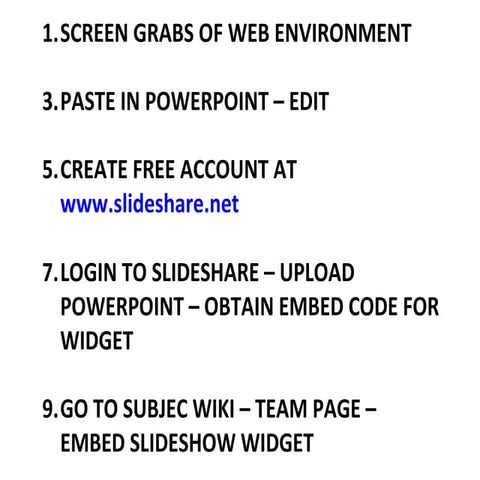 1. SCREEN GRABS OF WEB ENVIRONMENT

3. PASTE IN POWERPOINT – EDIT

5. CREATE FREE ACCOUNT AT www.slideshare.net

7. LOGIN TO SLIDESHARE – UPLOAD POWERPOINT – OBTAIN EMBED CODE FOR WIDGET

9. GO TO SUBJEC WIKI – TEAM PAGE – EMBED SLIDESHOW WIDGET